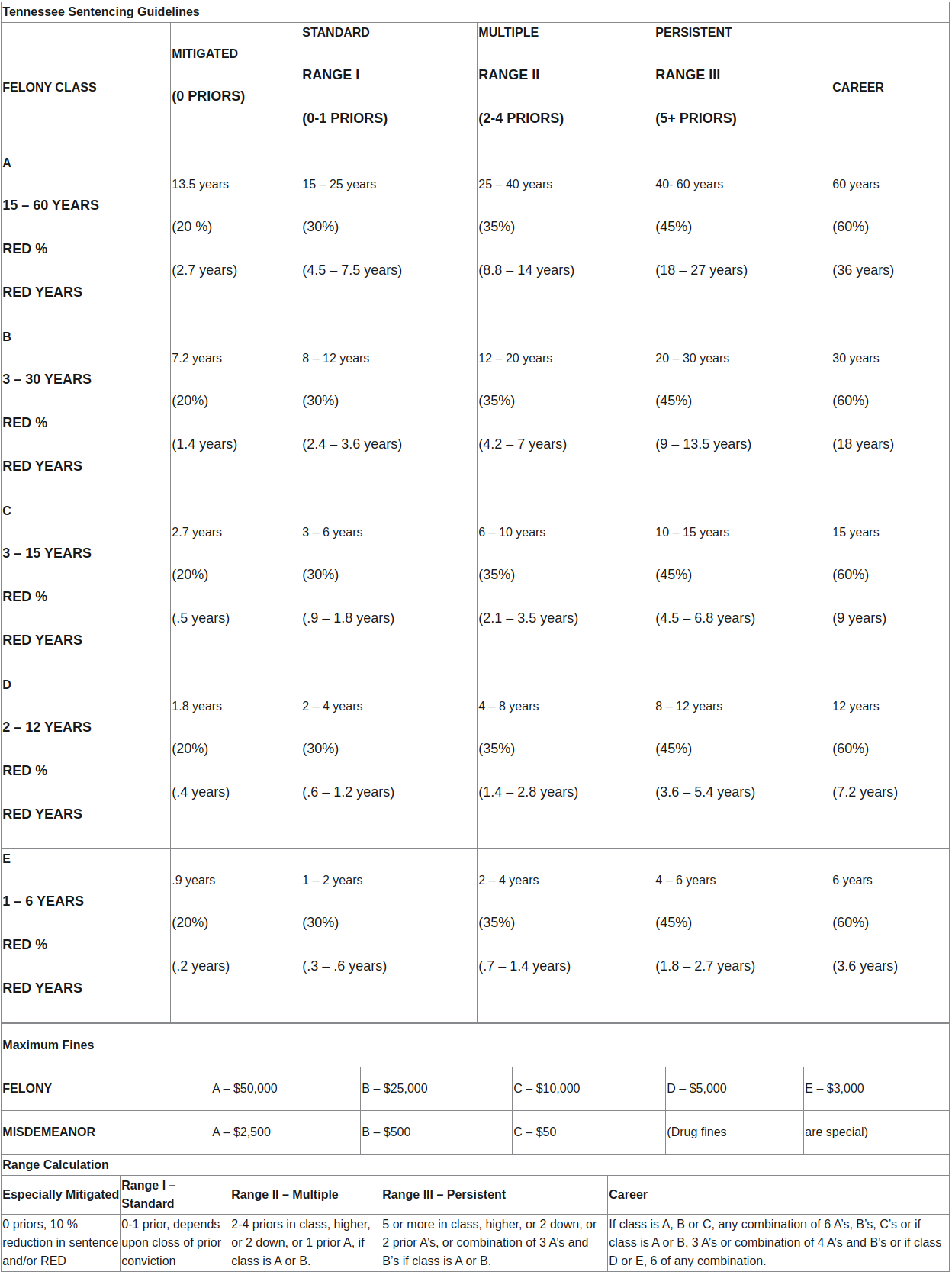 Tennessee Sentencing Guidelines

| FELONY CLASS | MITIGATED (0 PRIORS) | STANDARD RANGE I (0-1 PRIORS) | MULTIPLE RANGE II (2-4 PRIORS) | PERSISTENT RANGE III (5+ PRIORS) | CAREER |
|---|---|---|---|---|---|
| A 15 – 60 YEARS RED % RED YEARS | 13.5 years (20 %) (2.7 years) | 15 – 25 years (30%) (4.5 – 7.5 years) | 25 – 40 years (35%) (8.8 – 14 years) | 40- 60 years (45%) (18 – 27 years) | 60 years (60%) (36 years) |
| B 3 – 30 YEARS RED % RED YEARS | 7.2 years (20%) (1.4 years) | 8 – 12 years (30%) (2.4 – 3.6 years) | 12 – 20 years (35%) (4.2 – 7 years) | 20 – 30 years (45%) (9 – 13.5 years) | 30 years (60%) (18 years) |
| C 3 – 15 YEARS RED % RED YEARS | 2.7 years (20%) (.5 years) | 3 – 6 years (30%) (.9 – 1.8 years) | 6 – 10 years (35%) (2.1 – 3.5 years) | 10 – 15 years (45%) (4.5 – 6.8 years) | 15 years (60%) (9 years) |
| D 2 – 12 YEARS RED % RED YEARS | 1.8 years (20%) (.4 years) | 2 – 4 years (30%) (.6 – 1.2 years) | 4 – 8 years (35%) (1.4 – 2.8 years) | 8 – 12 years (45%) (3.6 – 5.4 years) | 12 years (60%) (7.2 years) |
| E 1 – 6 YEARS RED % RED YEARS | .9 years (20%) (.2 years) | 1 – 2 years (30%) (.3 – .6 years) | 2 – 4 years (35%) (.7 – 1.4 years) | 4 – 6 years (45%) (1.8 – 2.7 years) | 6 years (60%) (3.6 years) |

Maximum Fines

| FELONY | A – $50,000 | B – $25,000 | C – $10,000 | D – $5,000 | E – $3,000 |
|---|---|---|---|---|---|
| MISDEMEANOR | A – $2,500 | B – $500 | C – $50 | (Drug fines | are special) |

Range Calculation

| Especially Mitigated | Range I – Standard | Range II – Multiple | Range III – Persistent | Career |
|---|---|---|---|---|
| 0 priors, 10 % reduction in sentence and/or RED | 0-1 prior, depends upon closs of prior conviction | 2-4 priors in class, higher, or 2 down, or 1 prior A, if class is A or B. | 5 or more in class, higher, or 2 down, or 2 prior A's, or combination of 3 A's and B's if class is A or B. | If class is A, B or C, any combination of 6 A's, B's, C's or if class is A or B, 3 A's or combination of 4 A's and B's or if class D or E, 6 of any combination. |